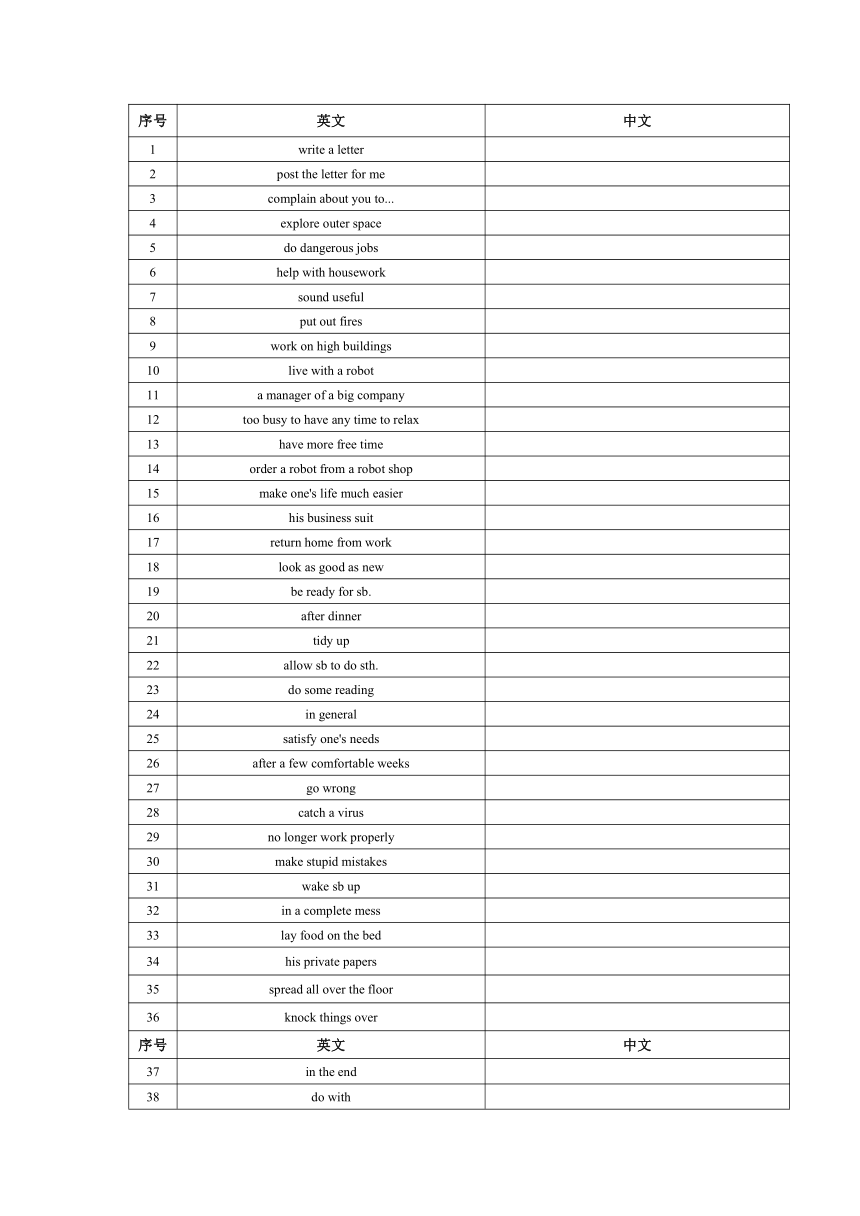 | 序号 | 英文 | 中文 |
|---|---|---|
| 1 | write a letter | |
| 2 | post the letter for me | |
| 3 | complain about you to... | |
| 4 | explore outer space | |
| 5 | do dangerous jobs | |
| 6 | help with housework | |
| 7 | sound useful | |
| 8 | put out fires | |
| 9 | work on high buildings | |
| 10 | live with a robot | |
| 11 | a manager of a big company | |
| 12 | too busy to have any time to relax | |
| 13 | have more free time | |
| 14 | order a robot from a robot shop | |
| 15 | make one's life much easier | |
| 16 | his business suit | |
| 17 | return home from work | |
| 18 | look as good as new | |
| 19 | be ready for sb. | |
| 20 | after dinner | |
| 21 | tidy up | |
| 22 | allow sb to do sth. | |
| 23 | do some reading | |
| 24 | in general | |
| 25 | satisfy one's needs | |
| 26 | after a few comfortable weeks | |
| 27 | go wrong | |
| 28 | catch a virus | |
| 29 | no longer work properly | |
| 30 | make stupid mistakes | |
| 31 | wake sb up | |
| 32 | in a complete mess | |
| 33 | lay food on the bed | |
| 34 | his private papers | |
| 35 | spread all over the floor | |
| 36 | knock things over | |
| 序号 | 英文 | 中文 |
| 37 | in the end | |
| 38 | do with | |